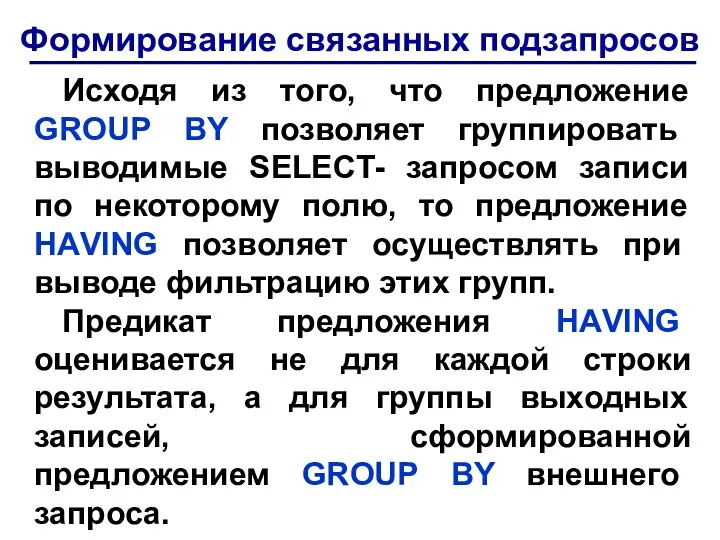 Формирование связанных подзапросов

Исходя из того, что предложение GROUP BY позволяет группировать выводимые SELECT- запросом записи по некоторому полю, то предложение HAVING позволяет осуществлять при выводе фильтрацию этих групп.

Предикат предложения HAVING оценивается не для каждой строки результата, а для группы выходных записей, сформированной предложением GROUP BY внешнего запроса.